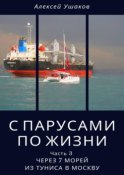 Алексей Ушаков

С ПАРУСАМИ ПО ЖИЗНИ

Часть 3
ЧЕРЕЗ 7 МОРЕЙ
ИЗ ТУНИСА В МОСКВУ